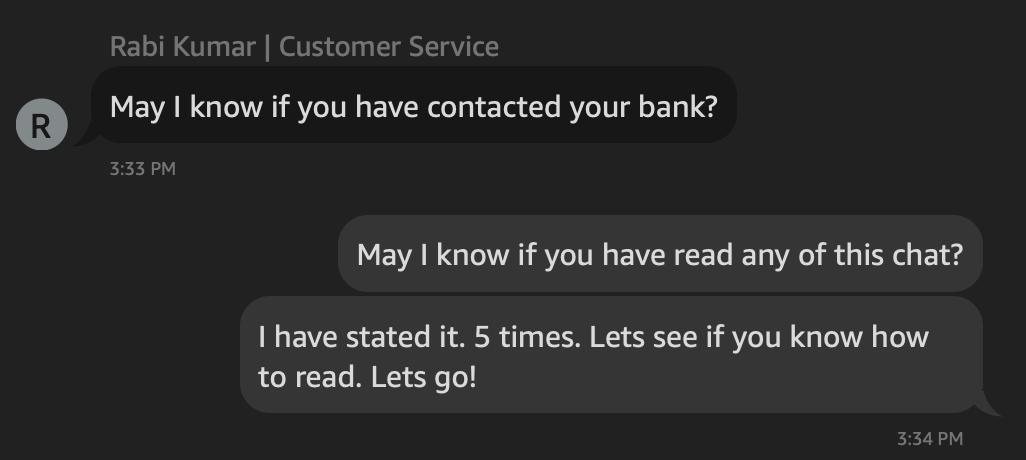 Rabi Kumar | Customer Service

R

May I know if you have contacted your bank?

3:33 PM

May I know if you have read any of this chat?

I have stated it. 5 times. Lets see if you know how to read. Lets go!

3:34 PM